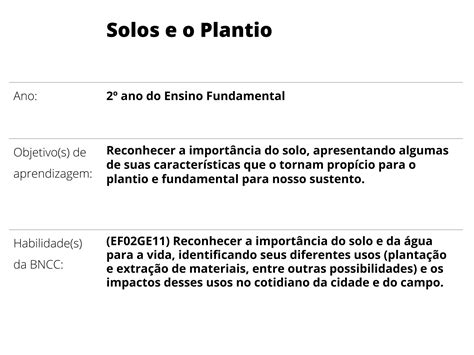 Solos e o Plantio

| | |
|---|---|
| Ano: | 2º ano do Ensino Fundamental |
| Objetivo(s) de aprendizagem: | Reconhecer a importância do solo, apresentando algumas de suas características que o tornam propício para o plantio e fundamental para nosso sustento. |
| Habilidade(s) da BNCC: | (EF02GE11) Reconhecer a importância do solo e da água para a vida, identificando seus diferentes usos (plantação e extração de materiais, entre outras possibilidades) e os impactos desses usos no cotidiano da cidade e do campo. |